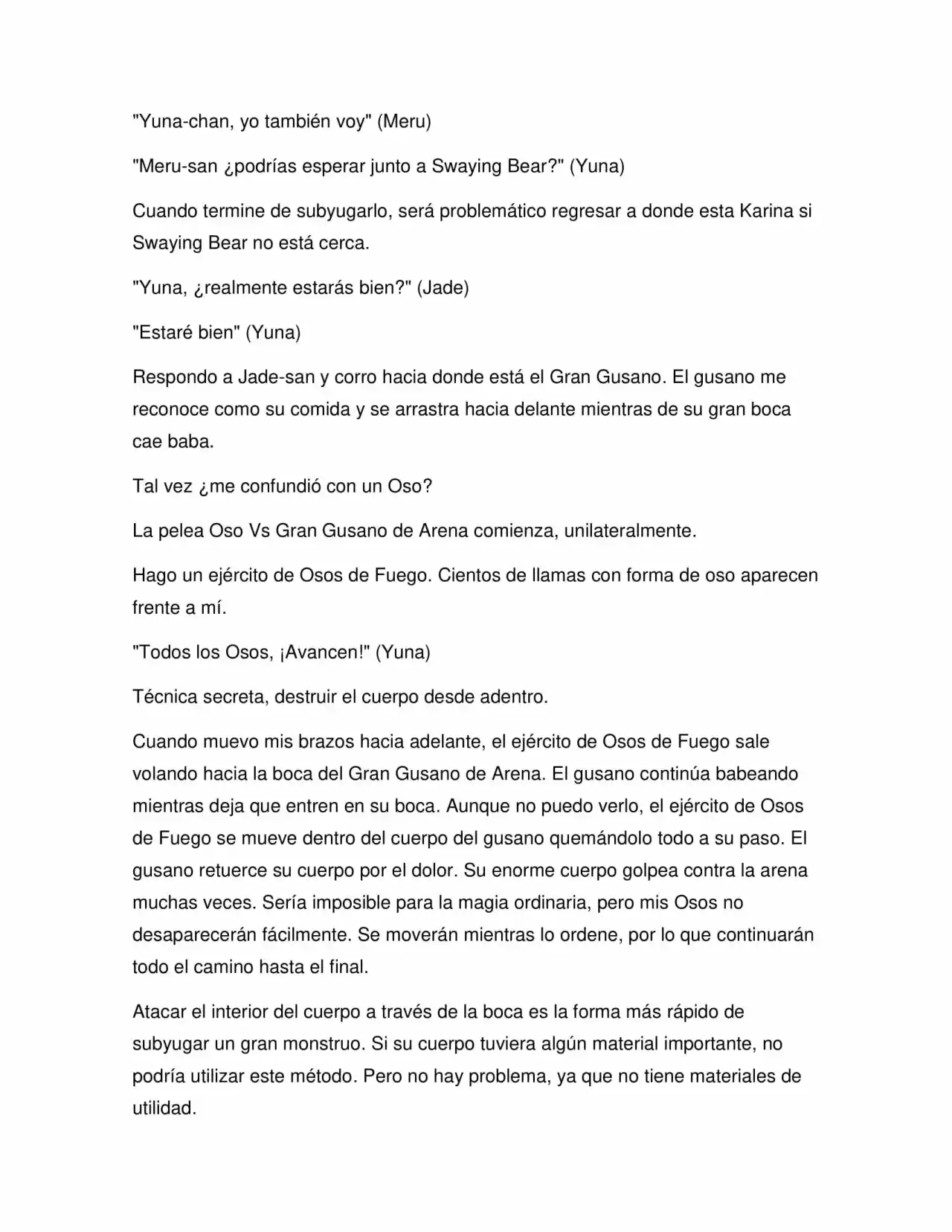 "Yuna-chan, yo también voy" (Meru)

"Meru-san ¿podrías esperar junto a Swaying Bear?" (Yuna)

Cuando termine de subyugarlo, será problemático regresar a donde esta Karina si Swaying Bear no está cerca.

"Yuna, ¿realmente estarás bien?" (Jade)

"Estaré bien" (Yuna)

Respondo a Jade-san y corro hacia donde está el Gran Gusano. El gusano me reconoce como su comida y se arrastra hacia delante mientras de su gran boca cae baba.

Tal vez ¿me confundió con un Oso?

La pelea Oso Vs Gran Gusano de Arena comienza, unilateralmente.

Hago un ejército de Osos de Fuego. Cientos de llamas con forma de oso aparecen frente a mí.

"Todos los Osos, ¡Avancen!" (Yuna)

Técnica secreta, destruir el cuerpo desde adentro.

Cuando muevo mis brazos hacia adelante, el ejército de Osos de Fuego sale volando hacia la boca del Gran Gusano de Arena. El gusano continúa babeando mientras deja que entren en su boca. Aunque no puedo verlo, el ejército de Osos de Fuego se mueve dentro del cuerpo del gusano quemándolo todo a su paso. El gusano retuerce su cuerpo por el dolor. Su enorme cuerpo golpea contra la arena muchas veces. Sería imposible para la magia ordinaria, pero mis Osos no desaparecerán fácilmente. Se moverán mientras lo ordene, por lo que continuarán todo el camino hasta el final.

Atacar el interior del cuerpo a través de la boca es la forma más rápido de subyugar un gran monstruo. Si su cuerpo tuviera algún material importante, no podría utilizar este método. Pero no hay problema, ya que no tiene materiales de utilidad.